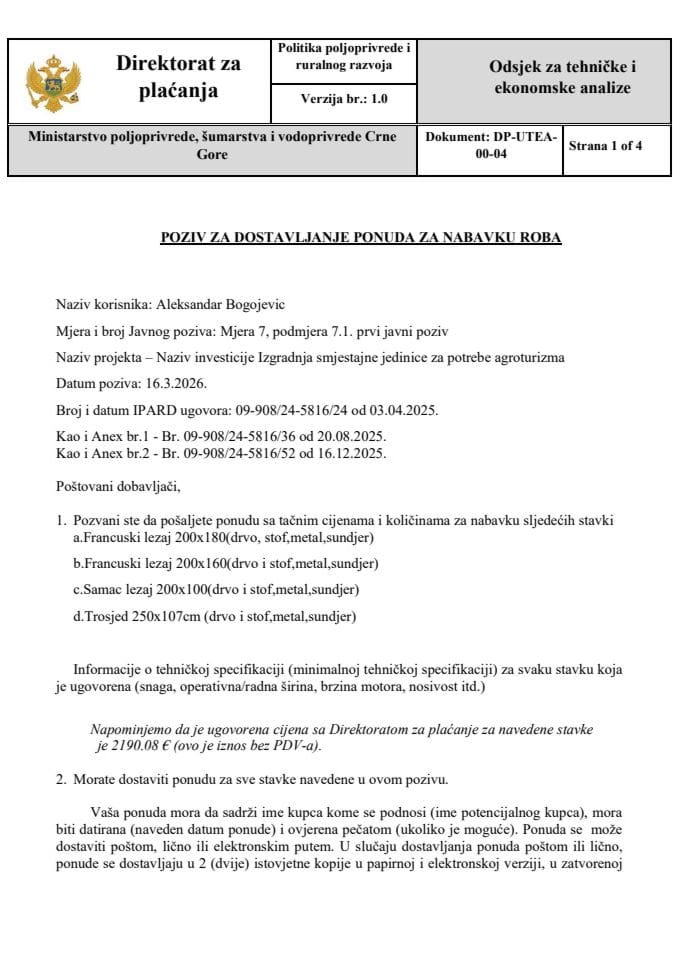 | Direktorat za plaćanja | Politika poljoprivrede i ruralnog razvoja | Odsjek za tehničke i ekonomske analize |
|---|---|---|
| | Verzija br.: 1.0 | |

| Ministarstvo poljoprivrede, šumarstva i vodoprivrede Crne Gore | Dokument: DP-UTEA-00-04 | Strana 1 of 4 |
|---|---|---|

POZIV ZA DOSTAVLJANJE PONUDA ZA NABAVKU ROBA

Naziv korisnika: Aleksandar Bogojevic

Mjera i broj Javnog poziva: Mjera 7, podmjera 7.1. prvi javni poziv

Naziv projekta – Naziv investicije Izgradnja smjestajne jedinice za potrebe agroturizma

Datum poziva: 16.3.2026.

Broj i datum IPARD ugovora: 09-908/24-5816/24 od 03.04.2025.

Kao i Anex br.1 - Br. 09-908/24-5816/36 od 20.08.2025.
Kao i Anex br.2 - Br. 09-908/24-5816/52 od 16.12.2025.

Poštovani dobavljači,

1. Pozvani ste da pošaljete ponudu sa tačnim cijenama i količinama za nabavku sljedećih stavki
a.Francuski lezaj 200x180(drvo, stof,metal,sundjer)

b.Francuski lezaj 200x160(drvo i stof,metal,sundjer)

c.Samac lezaj 200x100(drvo i stof,metal,sundjer)

d.Trosjed 250x107cm (drvo i stof,metal,sundjer)

Informacije o tehničkoj specifikaciji (minimalnoj tehničkoj specifikaciji) za svaku stavku koja je ugovorena (snaga, operativna/radna širina, brzina motora, nosivost itd.)

Napominjemo da je ugovorena cijena sa Direktoratom za plaćanje za navedene stavke je 2190.08 € (ovo je iznos bez PDV-a).

2. Morate dostaviti ponudu za sve stavke navedene u ovom pozivu.

Vaša ponuda mora da sadrži ime kupca kome se podnosi (ime potencijalnog kupca), mora biti datirana (naveden datum ponude) i ovjerena pečatom (ukoliko je moguće). Ponuda se može dostaviti poštom, lično ili elektronskim putem. U slučaju dostavljanja ponuda poštom ili lično, ponude se dostavljaju u 2 (dvije) istovjetne kopije u papirnoj i elektronskoj verziji, u zatvorenoj